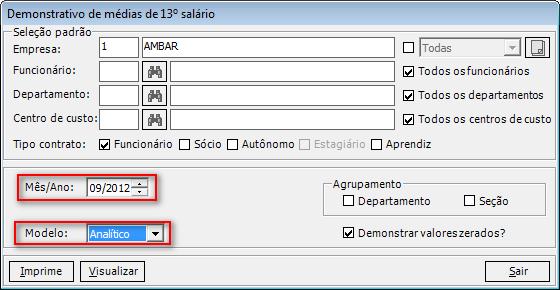 Demonstrativo de médias de 13º salário

Seleção padrão
Empresa: 1 AMBAR
Todas
Funcionário:
Todos os funcionários
Departamento:
Todos os departamentos
Centro de custo:
Todos os centros de custo
Tipo contrato: Funcionário Sócio Autônomo Estagiário Aprendiz

Mês/Ano: 09/2012

Agrupamento
Departamento Seção

Modelo: Analítico

Demonstrar valores zerados?

Imprime Visualizar Sair